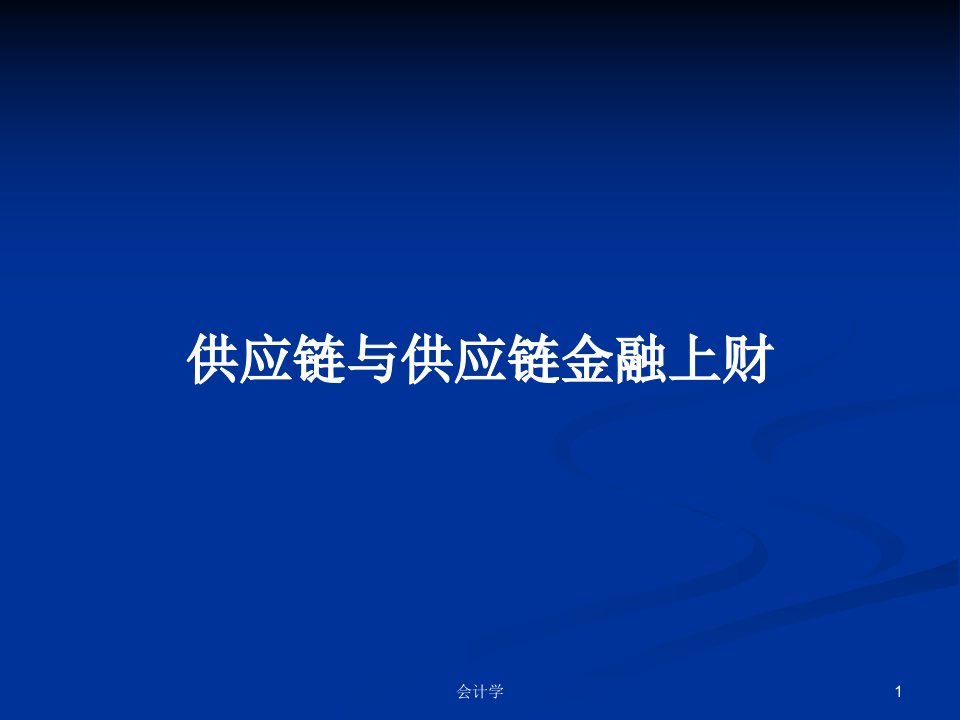 供应链与供应链金融上财

会计学

1